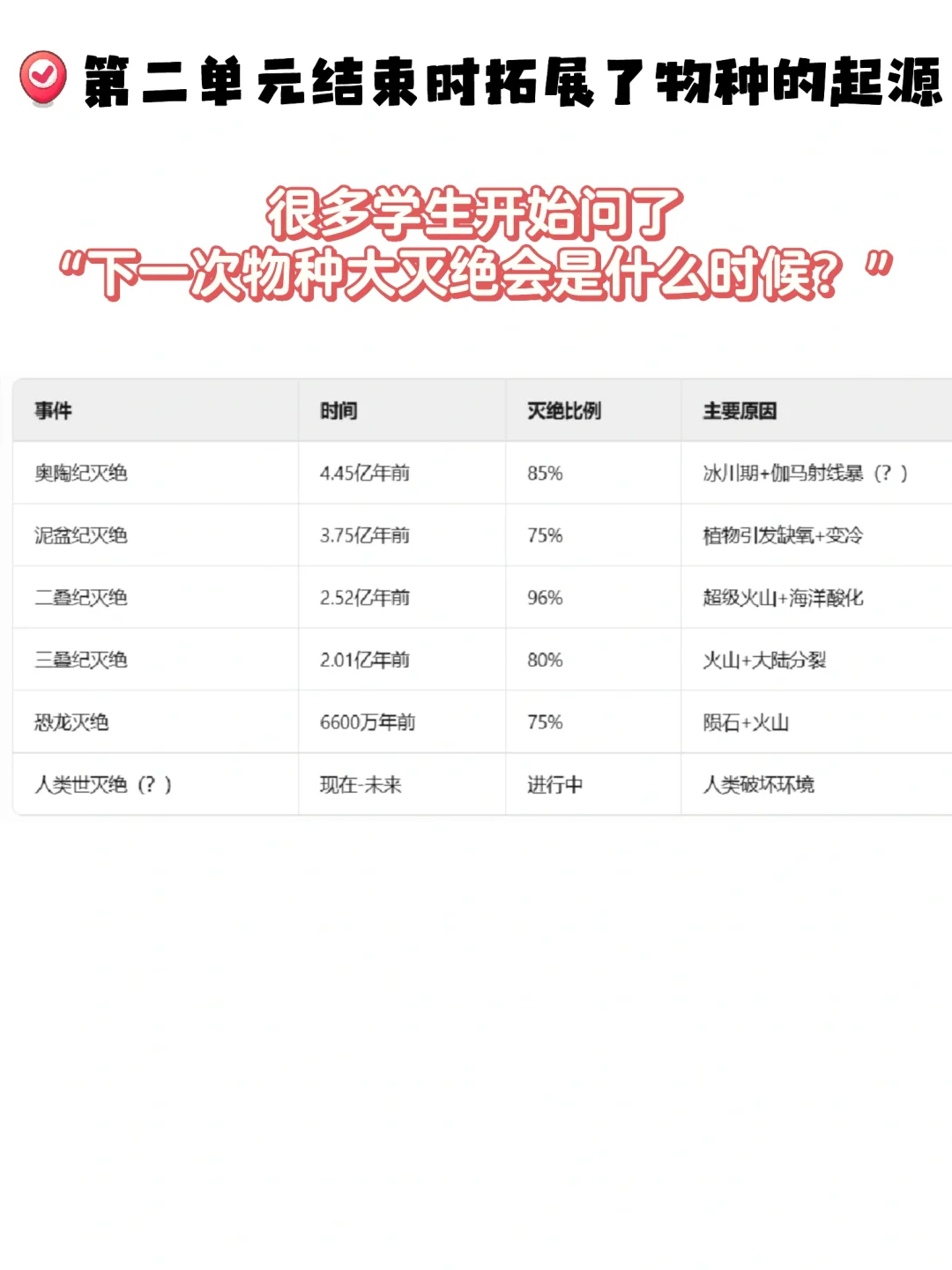 第二单元结束时拓展了物种的起源

很多学生开始问了
“下一次物种大灭绝会是什么时候？”

| 事件 | 时间 | 灭绝比例 | 主要原因 |
|---|---|---|---|
| 奥陶纪灭绝 | 4.45亿年前 | 85% | 冰川期+伽马射线暴（？） |
| 泥盆纪灭绝 | 3.75亿年前 | 75% | 植物引发缺氧+变冷 |
| 二叠纪灭绝 | 2.52亿年前 | 96% | 超级火山+海洋酸化 |
| 三叠纪灭绝 | 2.01亿年前 | 80% | 火山+大陆分裂 |
| 恐龙灭绝 | 6600万年前 | 75% | 陨石+火山 |
| 人类世灭绝（？） | 现在-未来 | 进行中 | 人类破坏环境 |